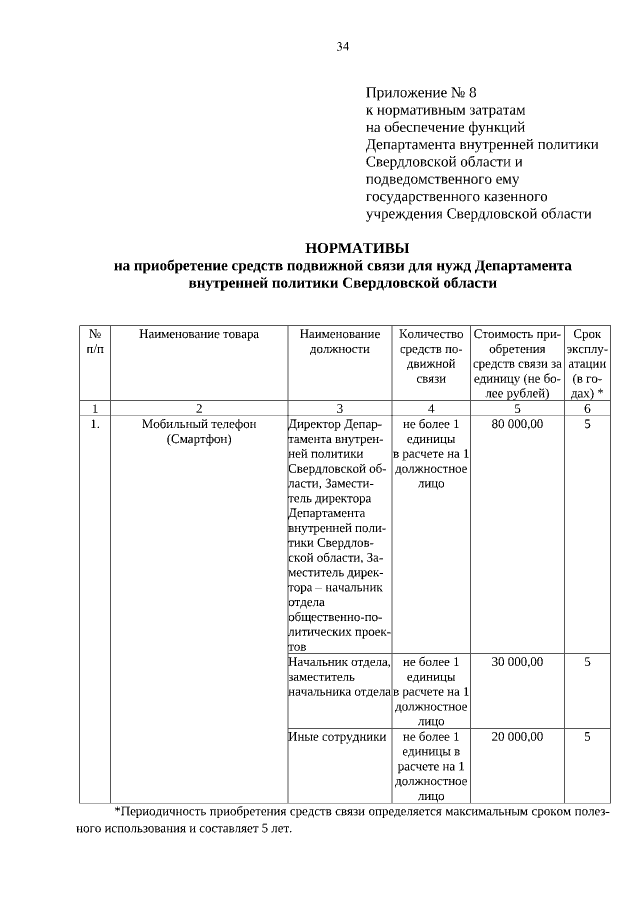 34

Приложение № 8
к нормативным затратам
на обеспечение функций
Департамента внутренней политики
Свердловской области и
подведомственного ему
государственного казенного
учреждения Свердловской области

НОРМАТИВЫ
на приобретение средств подвижной связи для нужд Департамента внутренней политики Свердловской области

| № п/п | Наименование товара | Наименование должности | Количество средств подвижной связи | Стоимость приобретения средств связи за единицу (не более рублей) | Срок эксплуатации (в годах) * |
|---|---|---|---|---|---|
| 1 | 2 | 3 | 4 | 5 | 6 |
| 1. | Мобильный телефон (Смартфон) | Директор Департамента внутренней политики Свердловской области, Заместитель директора Департамента внутренней политики Свердловской области, Заместитель директора – начальник отдела общественно-политических проектов | не более 1 единицы в расчете на 1 должностное лицо | 80 000,00 | 5 |
| | | Начальник отдела, заместитель начальника отдела | не более 1 единицы в расчете на 1 должностное лицо | 30 000,00 | 5 |
| | | Иные сотрудники | не более 1 единицы в расчете на 1 должностное лицо | 20 000,00 | 5 |

*Периодичность приобретения средств связи определяется максимальным сроком полезного использования и составляет 5 лет.